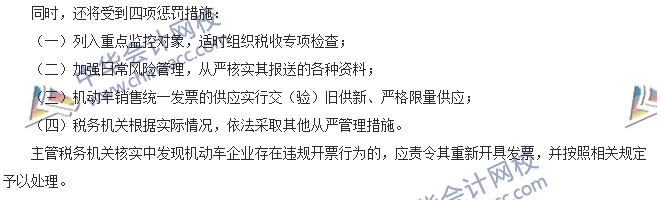 同时，还将受到四项惩罚措施：

（一）列入重点监控对象，适时组织税收专项检查；

（二）加强日常风险管理，从严核实其报送的各种资料；

（三）机动车销售统一发票的供应实行交（验）旧供新、严格限量供应；

（四）税务机关根据实际情况，依法采取其他从严管理措施。

主管税务机关核实中发现机动车企业存在违规开票行为的，应责令其重新开具发票，并按照相关规定予以处理。

中华会计网校 www.chinaacc.com

中华会计网校 www.chinaacc.com